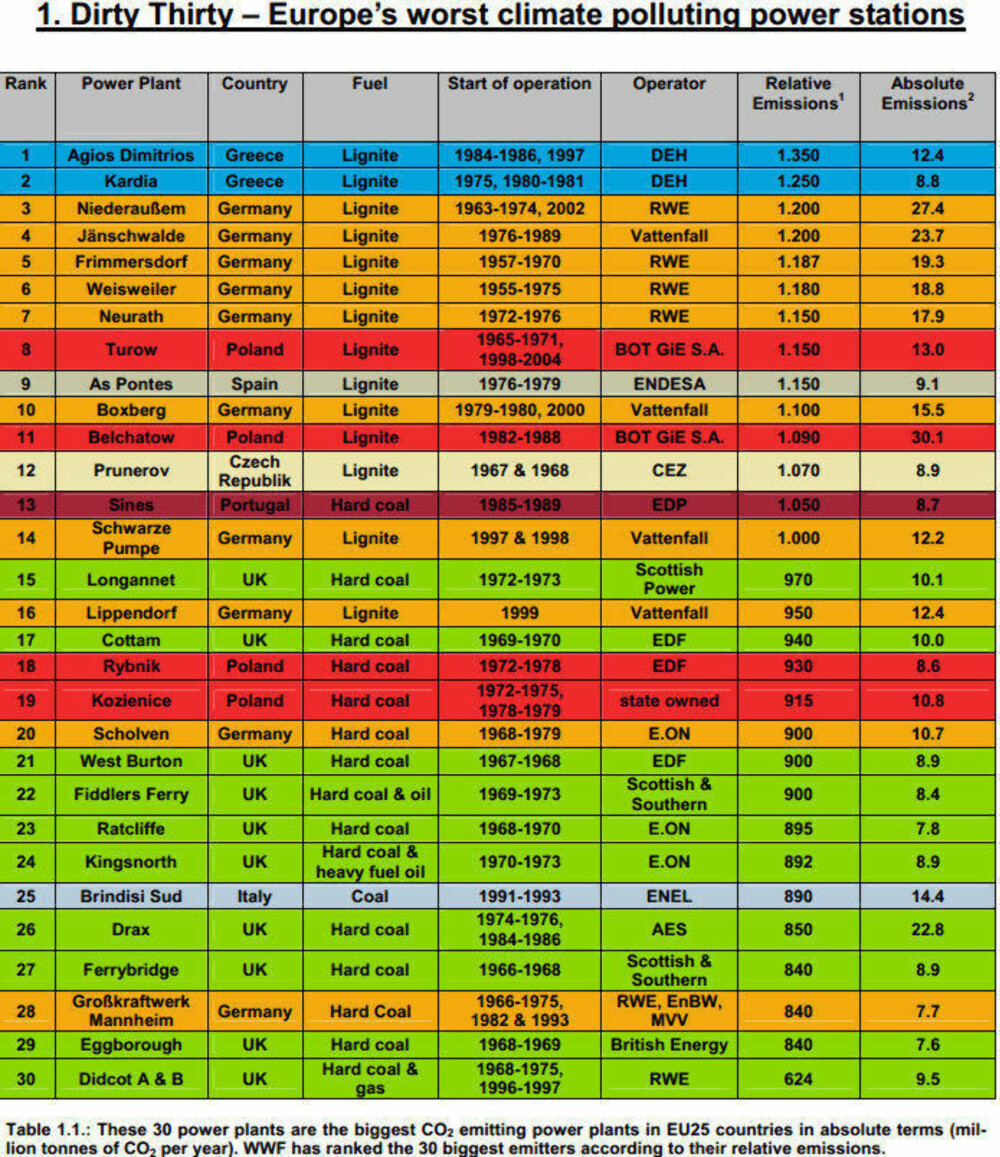 1. Dirty Thirty – Europe's worst climate polluting power stations

| Rank | Power Plant | Country | Fuel | Start of operation | Operator | Relative Emissions$^1$ | Absolute Emissions$^2$ |
|---|---|---|---|---|---|---|---|
| 1 | Agios Dimitrios | Greece | Lignite | 1984-1986, 1997 | DEH | 1.350 | 12.4 |
| 2 | Kardia | Greece | Lignite | 1975, 1980-1981 | DEH | 1.250 | 8.8 |
| 3 | Niederaußem | Germany | Lignite | 1963-1974, 2002 | RWE | 1.200 | 27.4 |
| 4 | Jänschwalde | Germany | Lignite | 1976-1989 | Vattenfall | 1.200 | 23.7 |
| 5 | Frimmersdorf | Germany | Lignite | 1957-1970 | RWE | 1.187 | 19.3 |
| 6 | Weisweiler | Germany | Lignite | 1955-1975 | RWE | 1.180 | 18.8 |
| 7 | Neurath | Germany | Lignite | 1972-1976 | RWE | 1.150 | 17.9 |
| 8 | Turow | Poland | Lignite | 1965-1971, 1998-2004 | BOT GiE S.A. | 1.150 | 13.0 |
| 9 | As Pontes | Spain | Lignite | 1976-1979 | ENDESA | 1.150 | 9.1 |
| 10 | Boxberg | Germany | Lignite | 1979-1980, 2000 | Vattenfall | 1.100 | 15.5 |
| 11 | Belchatow | Poland | Lignite | 1982-1988 | BOT GiE S.A. | 1.090 | 30.1 |
| 12 | Prunerov | Czech Republik | Lignite | 1967 & 1968 | CEZ | 1.070 | 8.9 |
| 13 | Sines | Portugal | Hard coal | 1985-1989 | EDP | 1.050 | 8.7 |
| 14 | Schwarze Pumpe | Germany | Lignite | 1997 & 1998 | Vattenfall | 1.000 | 12.2 |
| 15 | Longannet | UK | Hard coal | 1972-1973 | Scottish Power | 970 | 10.1 |
| 16 | Lippendorf | Germany | Lignite | 1999 | Vattenfall | 950 | 12.4 |
| 17 | Cottam | UK | Hard coal | 1969-1970 | EDF | 940 | 10.0 |
| 18 | Rybnik | Poland | Hard coal | 1972-1978 | EDF | 930 | 8.6 |
| 19 | Kozienice | Poland | Hard coal | 1972-1975, 1978-1979 | state owned | 915 | 10.8 |
| 20 | Scholven | Germany | Hard coal | 1968-1979 | E.ON | 900 | 10.7 |
| 21 | West Burton | UK | Hard coal | 1967-1968 | EDF | 900 | 8.9 |
| 22 | Fiddlers Ferry | UK | Hard coal & oil | 1969-1973 | Scottish & Southern | 900 | 8.4 |
| 23 | Ratcliffe | UK | Hard coal | 1968-1970 | E.ON | 895 | 7.8 |
| 24 | Kingsnorth | UK | Hard coal & heavy fuel oil | 1970-1973 | E.ON | 892 | 8.9 |
| 25 | Brindisi Sud | Italy | Coal | 1991-1993 | ENEL | 890 | 14.4 |
| 26 | Drax | UK | Hard coal | 1974-1976, 1984-1986 | AES | 850 | 22.8 |
| 27 | Ferrybridge | UK | Hard coal | 1966-1968 | Scottish & Southern | 840 | 8.9 |
| 28 | Großkraftwerk Mannheim | Germany | Hard Coal | 1966-1975, 1982 & 1993 | RWE, EnBW, MVV | 840 | 7.7 |
| 29 | Eggborough | UK | Hard coal | 1968-1969 | British Energy | 840 | 7.6 |
| 30 | Didcot A & B | UK | Hard coal & gas | 1968-1975, 1996-1997 | RWE | 624 | 9.5 |

Table 1.1.: These 30 power plants are the biggest $CO_2$ emitting power plants in EU25 countries in absolute terms (million tonnes of $CO_2$ per year). WWF has ranked the 30 biggest emitters according to their relative emissions.